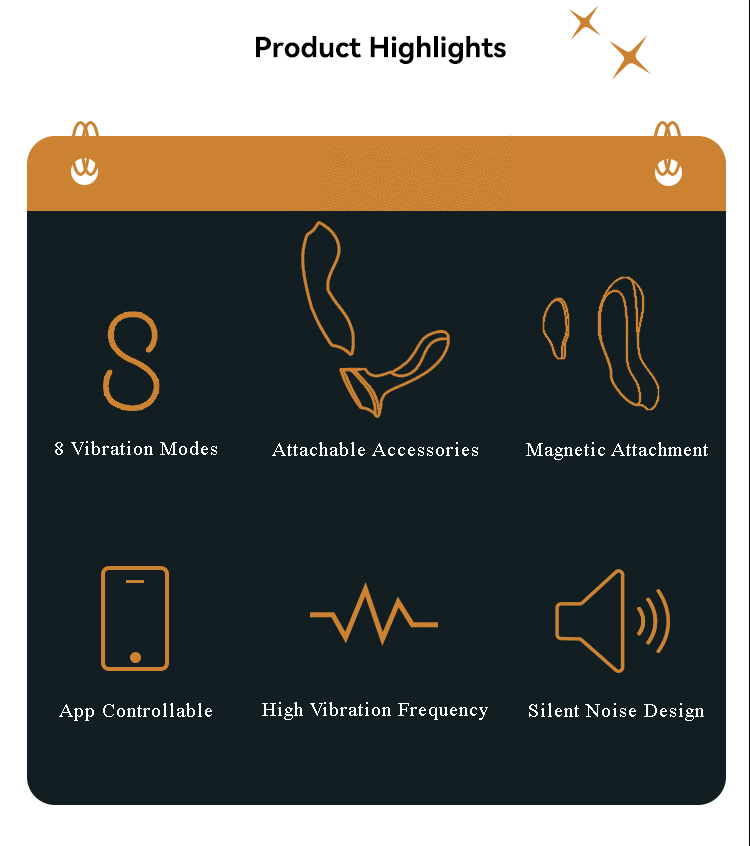 Product Highlights

8 Vibration Modes

Attachable Accessories

Magnetic Attachment

App Controllable

High Vibration Frequency

Silent Noise Design